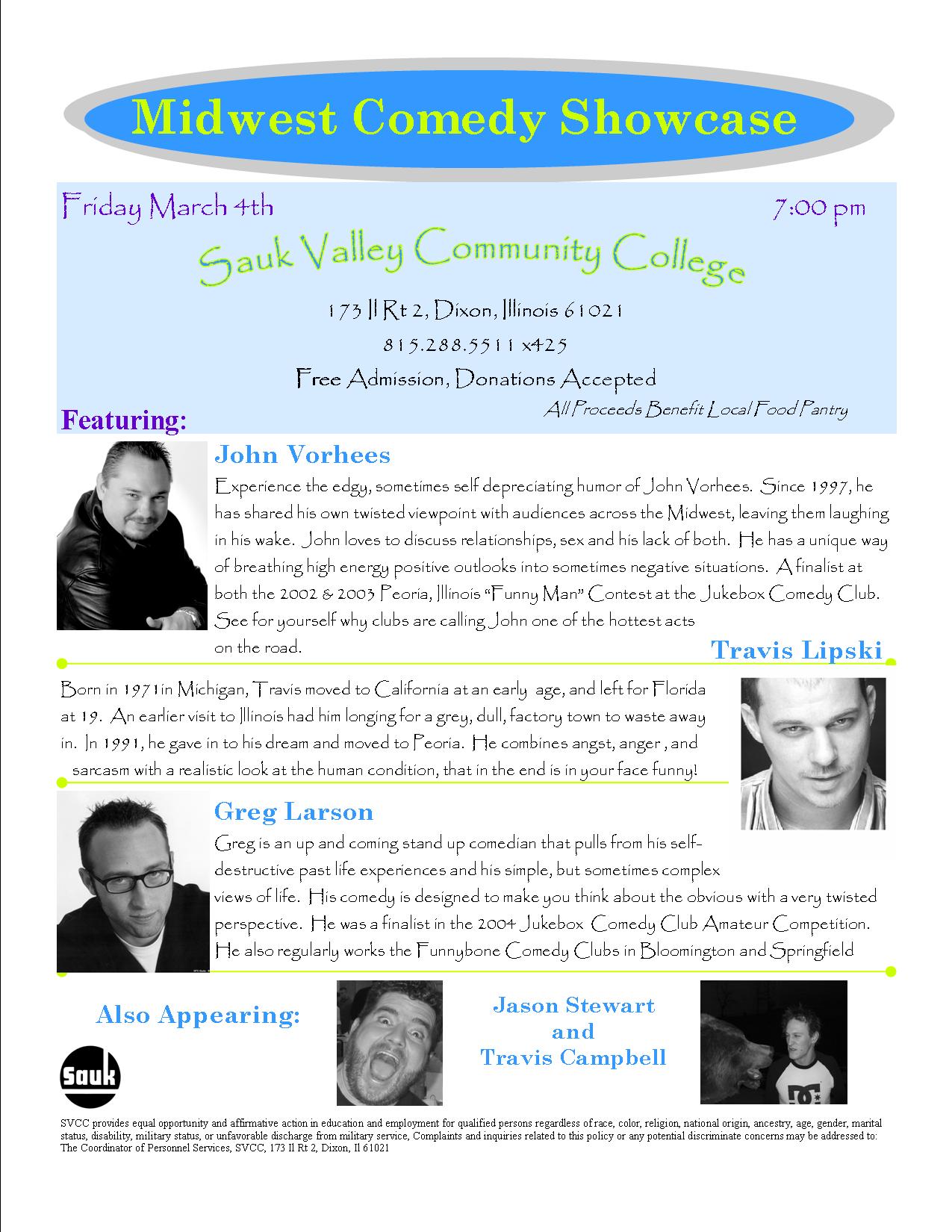 Midwest Comedy Showcase

Friday March 4th 7:00 pm

Sauk Valley Community College

173 Il Rt 2, Dixon, Illinois 61021

815.288.5511 x425

Free Admission, Donations Accepted

All Proceeds Benefit Local Food Pantry

Featuring:

John Vorhees

Experience the edgy, sometimes self depreciating humor of John Vorhees. Since 1997, he has shared his own twisted viewpoint with audiences across the Midwest, leaving them laughing in his wake. John loves to discuss relationships, sex and his lack of both. He has a unique way of breathing high energy positive outlooks into sometimes negative situations. A finalist at both the 2002 & 2003 Peoria, Illinois "Funny Man" Contest at the Jukebox Comedy Club. See for yourself why clubs are calling John one of the hottest acts on the road.

Travis Lipski

Born in 1971in Michigan, Travis moved to California at an early age, and left for Florida at 19. An earlier visit to Illinois had him longing for a grey, dull, factory town to waste away in. In 1991, he gave in to his dream and moved to Peoria. He combines angst, anger , and sarcasm with a realistic look at the human condition, that in the end is in your face funny!

Greg Larson

Greg is an up and coming stand up comedian that pulls from his self-destructive past life experiences and his simple, but sometimes complex views of life. His comedy is designed to make you think about the obvious with a very twisted perspective. He was a finalist in the 2004 Jukebox Comedy Club Amateur Competition. He also regularly works the Funnybone Comedy Clubs in Bloomington and Springfield

Also Appearing:

Jason Stewart
and
Travis Campbell

Sauk

SVCC provides equal opportunity and affirmative action in education and employment for qualified persons regardless of race, color, religion, national origin, ancestry, age, gender, marital status, disability, military status, or unfavorable discharge from military service, Complaints and inquiries related to this policy or any potential discriminate concerns may be addressed to: The Coordinator of Personnel Services, SVCC, 173 Il Rt 2, Dixon, Il 61021